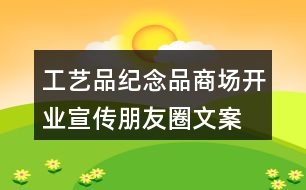 工艺品纪念品商场开业宣传朋友圈文案